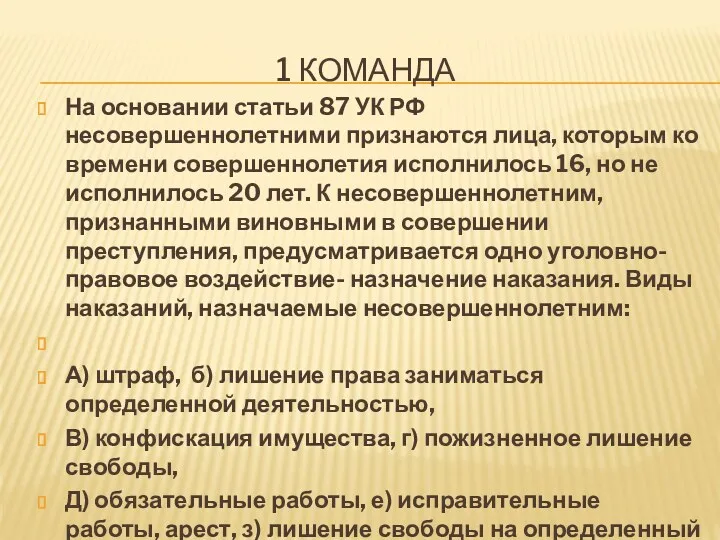 1 КОМАНДА

На основании статьи 87 УК РФ несовершеннолетними признаются лица, которым ко времени совершеннолетия исполнилось 16, но не исполнилось 20 лет. К несовершеннолетним, признанными виновными в совершении преступления, предусматривается одно уголовно-правовое воздействие- назначение наказания. Виды наказаний, назначаемые несовершеннолетним:

А) штраф, б) лишение права заниматься определенной деятельностью,

В) конфискация имущества, г) пожизненное лишение свободы,

Д) обязательные работы, е) исправительные работы, арест, з) лишение свободы на определенный